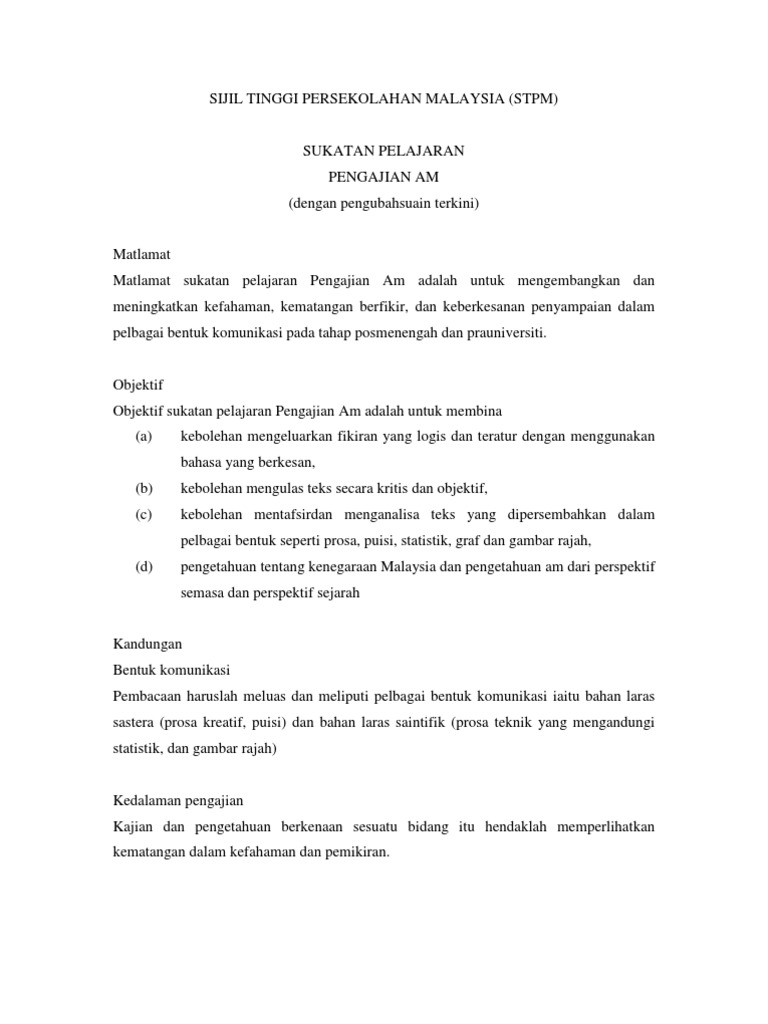 SIJIL TINGGI PERSEKOLAHAN MALAYSIA (STPM)

SUKATAN PELAJARAN
PENGAJIAN AM
(dengan pengubahsuain terkini)

Matlamat
Matlamat sukatan pelajaran Pengajian Am adalah untuk mengembangkan dan meningkatkan kefahaman, kematangan berfikir, dan keberkesanan penyampaian dalam pelbagai bentuk komunikasi pada tahap posmenengah dan prauniversiti.

Objektif
Objektif sukatan pelajaran Pengajian Am adalah untuk membina
(a) kebolehan mengeluarkan fikiran yang logis dan teratur dengan menggunakan bahasa yang berkesan,
(b) kebolehan mengulas teks secara kritis dan objektif,
(c) kebolehan mentafsirdan menganalisa teks yang dipersembahkan dalam pelbagai bentuk seperti prosa, puisi, statistik, graf dan gambar rajah,
(d) pengetahuan tentang kenegaraan Malaysia dan pengetahuan am dari perspektif semasa dan perspektif sejarah

Kandungan
Bentuk komunikasi
Pembacaan haruslah meluas dan meliputi pelbagai bentuk komunikasi iaitu bahan laras sastera (prosa kreatif, puisi) dan bahan laras saintifik (prosa teknik yang mengandungi statistik, dan gambar rajah)

Kedalaman pengajian
Kajian dan pengetahuan berkenaan sesuatu bidang itu hendaklah memperlihatkan kematangan dalam kefahaman dan pemikiran.